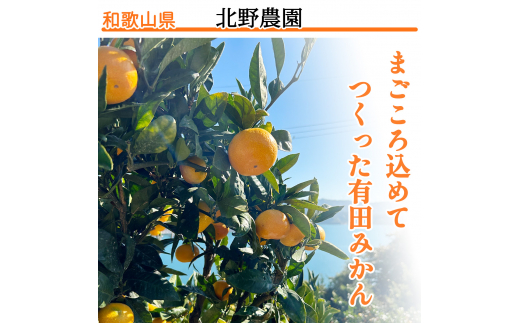 和歌山県　北野農園

まごころ込めて
つくった有田みかん